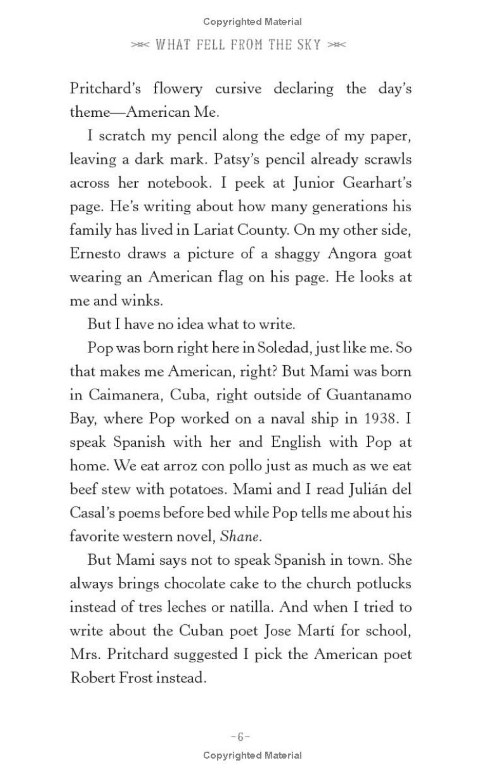 Copyrighted Material

WHAT FELL FROM THE SKY

Pritchard's flowery cursive declaring the day's theme—American Me.

I scratch my pencil along the edge of my paper, leaving a dark mark. Patsy's pencil already scrawls across her notebook. I peek at Junior Gearhart's page. He's writing about how many generations his family has lived in Lariat County. On my other side, Ernesto draws a picture of a shaggy Angora goat wearing an American flag on his page. He looks at me and winks.

But I have no idea what to write.

Pop was born right here in Soledad, just like me. So that makes me American, right? But Mami was born in Caimanera, Cuba, right outside of Guantanamo Bay, where Pop worked on a naval ship in 1938. I speak Spanish with her and English with Pop at home. We eat arroz con pollo just as much as we eat beef stew with potatoes. Mami and I read Julián del Casal's poems before bed while Pop tells me about his favorite western novel, Shane.

But Mami says not to speak Spanish in town. She always brings chocolate cake to the church potlucks instead of tres leches or natilla. And when I tried to write about the Cuban poet Jose Martí for school, Mrs. Pritchard suggested I pick the American poet Robert Frost instead.

-6-

Copyrighted Material